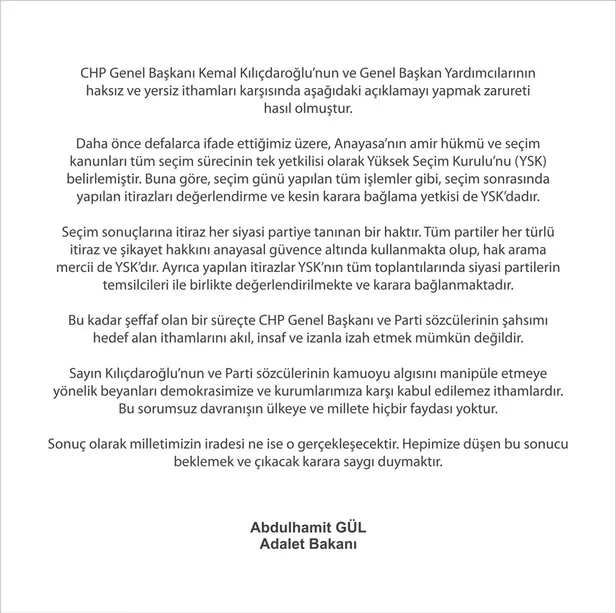 CHP Genel Başkanı Kemal Kılıçdaroğlu'nun ve Genel Başkan Yardımcılarının haksız ve yersiz ithamları karşısında aşağıdaki açıklamayı yapmak zarureti hasıl olmuştur.

Daha önce defalarca ifade ettiğimiz üzere, Anayasa'nın amir hükmü ve seçim kanunları tüm seçim sürecinin tek yetkilisi olarak Yüksek Seçim Kurulu'nu (YSK) belirlemiştir. Buna göre, seçim günü yapılan tüm işlemler gibi, seçim sonrasında yapılan itirazları değerlendirme ve kesin karara bağlama yetkisi de YSK'dadır.

Seçim sonuçlarına itiraz her siyasi partiye tanınan bir haktır. Tüm partiler her türlü itiraz ve şikayet hakkını anayasal güvence altında kullanmakta olup, hak arama mercii de YSK'dır. Ayrıca yapılan itirazlar YSK'nın tüm toplantılarında siyasi partilerin temsilcileri ile birlikte değerlendirilmekte ve karara bağlanmaktadır.

Bu kadar şeffaf olan bir süreçte CHP Genel Başkanı ve Parti sözcülerinin şahsımı hedef alan ithamlarını akıl, insaf ve izanla izah etmek mümkün değildir.

Sayın Kılıçdaroğlu'nun ve Parti sözcülerinin kamuoyu algısını manipüle etmeye yönelik beyanları demokrasimize ve kurumlarımıza karşı kabul edilemez ithamlardır. Bu sorumsuz davranışın ülkeye ve millete hiçbir faydası yoktur.

Sonuç olarak milletimizin iradesi ne ise o gerçekleşecektir. Hepimize düşen bu sonucu beklemek ve çıkacak karara saygı duymaktır.

Abdulhamit GÜL
Adalet Bakanı